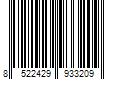 8 522429 933209